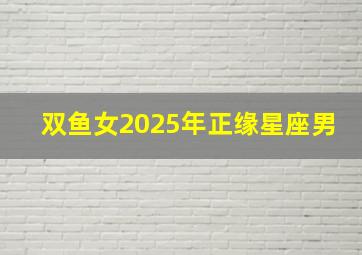 双鱼女2025年正缘星座男